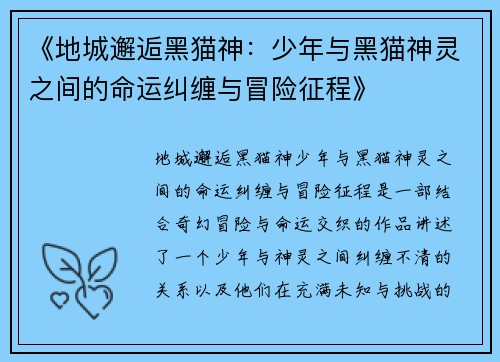 《地城邂逅黑猫神：少年与黑猫神灵之间的命运纠缠与冒险征程》

地城邂逅黑猫神少年与黑猫神灵之间的命运纠缠与冒险征程是一部结合奇幻冒险与命运交织的作品讲述了一个少年与神灵之间纠缠不清的关系以及他们在充满未知与挑战的